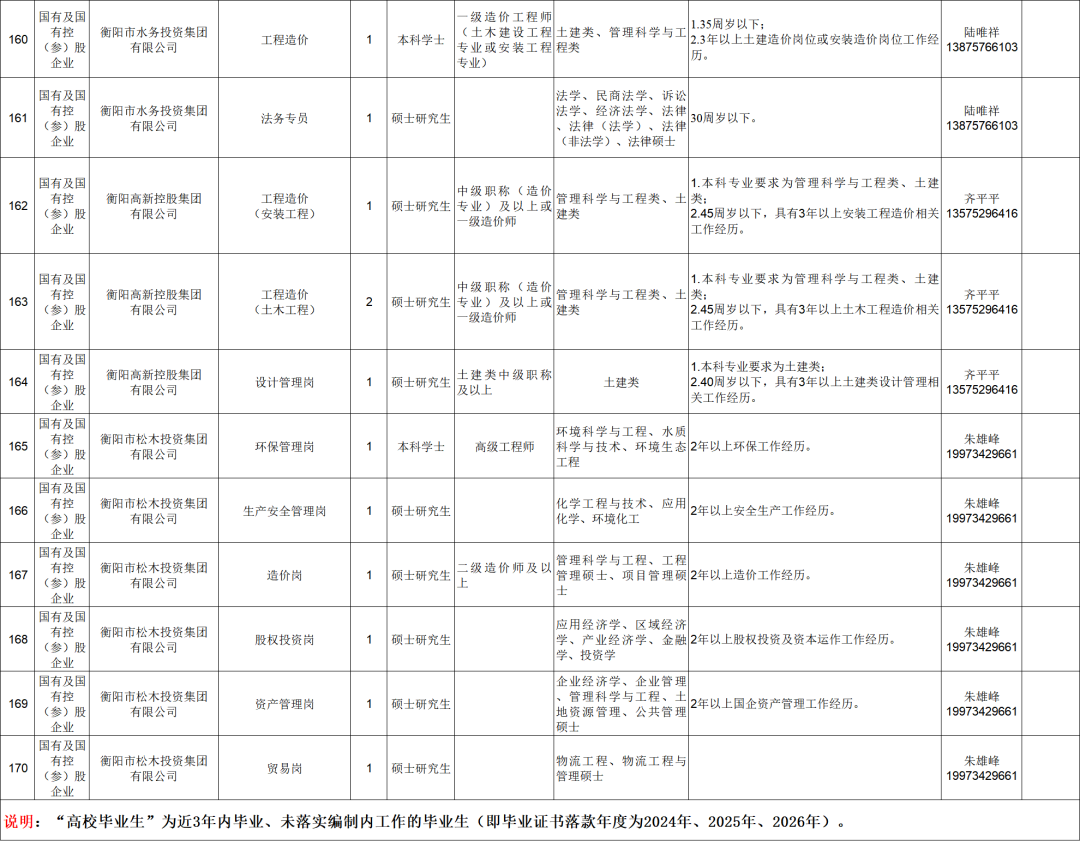 | 160 | 国有及国有控（参）股企业 | 衡阳市水务投资集团有限公司 | 工程造价 | 1 | 本科学士 | 一级造价工程师（土木建设工程专业或安装工程专业） | 土建类、管理科学与工程类 | 1.35周岁以下；2.3年以上土建造价岗位或安装造价岗位工作经历。 | 陆唯祥 13875766103 |  |
|---|---|---|---|---|---|---|---|---|---|---|
| 161 | 国有及国有控（参）股企业 | 衡阳市水务投资集团有限公司 | 法务专员 | 1 | 硕士研究生 |  | 法学、民商法学、诉讼法学、经济法学、法律、法律（法学）、法律（非法学）、法律硕士 | 30周岁以下。 | 陆唯祥 13875766103 |  |
| 162 | 国有及国有控（参）股企业 | 衡阳高新控股集团有限公司 | 工程造价（安装工程） | 1 | 硕士研究生 | 中级职称（造价专业）及以上或一级造价师 | 管理科学与工程类、土建类 | 1.本科专业要求为管理科学与工程类、土建类；2.45周岁以下，具有3年以上安装工程造价相关工作经历。 | 齐平平 13575296416 |  |
| 163 | 国有及国有控（参）股企业 | 衡阳高新控股集团有限公司 | 工程造价（土木工程） | 2 | 硕士研究生 | 中级职称（造价专业）及以上或一级造价师 | 管理科学与工程类、土建类 | 1.本科专业要求为管理科学与工程类、土建类；2.45周岁以下，具有3年以上土木工程造价相关工作经历。 | 齐平平 13575296416 |  |
| 164 | 国有及国有控（参）股企业 | 衡阳高新控股集团有限公司 | 设计管理岗 | 1 | 硕士研究生 | 土建类中级职称及以上 | 土建类 | 1.本科专业要求为土建类；2.40周岁以下，具有3年以上土建类设计管理相关工作经历。 | 齐平平 13575296416 |  |
| 165 | 国有及国有控（参）股企业 | 衡阳市松木投资集团有限公司 | 环保管理岗 | 1 | 本科学士 | 高级工程师 | 环境科学与工程、水质科学与技术、环境生态工程 | 2年以上环保工作经历。 | 朱雄峰 19973429661 |  |
| 166 | 国有及国有控（参）股企业 | 衡阳市松木投资集团有限公司 | 生产安全管理岗 | 1 | 硕士研究生 |  | 化学工程与技术、应用化学、环境化工 | 2年以上安全生产工作经历。 | 朱雄峰 19973429661 |  |
| 167 | 国有及国有控（参）股企业 | 衡阳市松木投资集团有限公司 | 造价岗 | 1 | 硕士研究生 | 二级造价师及以上 | 管理科学与工程、工程管理硕士、项目管理硕士 | 2年以上造价工作经历。 | 朱雄峰 19973429661 |  |
| 168 | 国有及国有控（参）股企业 | 衡阳市松木投资集团有限公司 | 股权投资岗 | 1 | 硕士研究生 |  | 应用经济学、区域经济学、产业经济学、金融学、投资学 | 2年以上股权投资及资本运作工作经历。 | 朱雄峰 19973429661 |  |
| 169 | 国有及国有控（参）股企业 | 衡阳市松木投资集团有限公司 | 资产管理岗 | 1 | 硕士研究生 |  | 企业经济学、企业管理、管理科学与工程、土地资源管理、公共管理硕士 | 2年以上国企资产管理工作经历。 | 朱雄峰 19973429661 |  |
| 170 | 国有及国有控（参）股企业 | 衡阳市松木投资集团有限公司 | 贸易岗 | 1 | 硕士研究生 |  | 物流工程、物流工程与管理硕士 |  | 朱雄峰 19973429661 |  |

说明：“高校毕业生”为近3年内毕业、未落实编制内工作的毕业生（即毕业证书落款年度为2024年、2025年、2026年）。